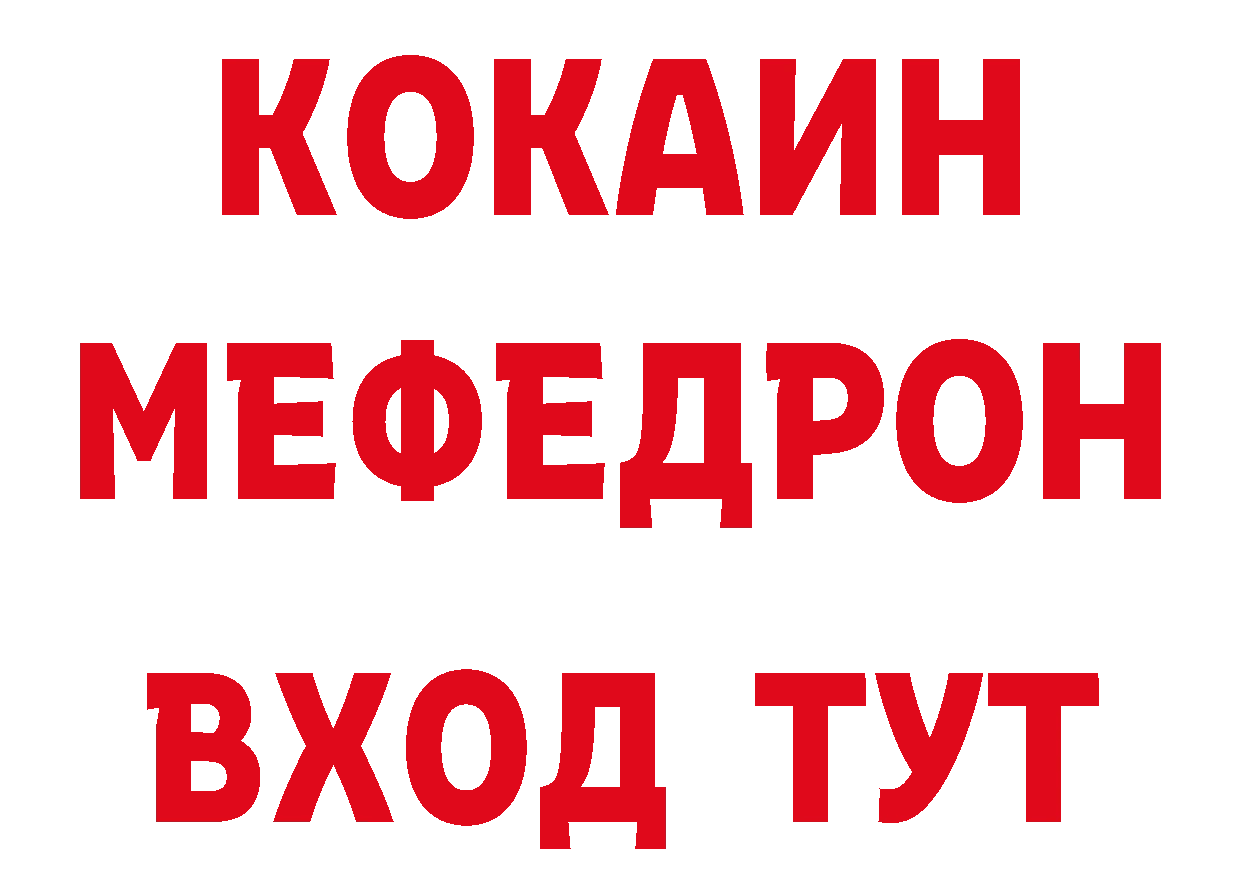 КОКАИН
МЕФЕДРОН
ВХОД ТУТ